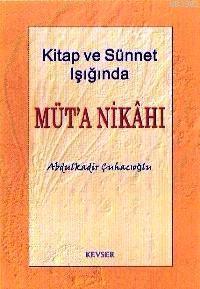 Kitap ve Sünnet Işığında

MÜT'A NİKÂHI

Abdulkadir Çuhacıoğlu

KEVSER